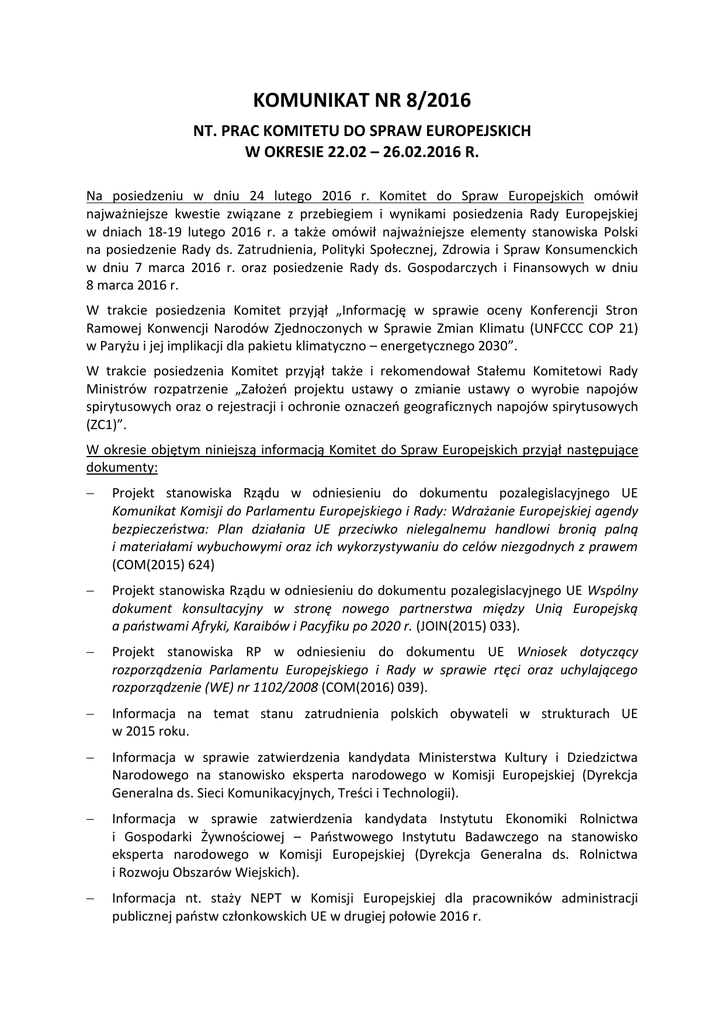 KOMUNIKAT NR 8/2016

NT. PRAC KOMITETU DO SPRAW EUROPEJSKICH
W OKRESIE 22.02 – 26.02.2016 R.

Na posiedzeniu w dniu 24 lutego 2016 r. Komitet do Spraw Europejskich omówił najważniejsze kwestie związane z przebiegiem i wynikami posiedzenia Rady Europejskiej w dniach 18-19 lutego 2016 r. a także omówił najważniejsze elementy stanowiska Polski na posiedzenie Rady ds. Zatrudnienia, Polityki Społecznej, Zdrowia i Spraw Konsumenckich w dniu 7 marca 2016 r. oraz posiedzenie Rady ds. Gospodarczych i Finansowych w dniu 8 marca 2016 r.

W trakcie posiedzenia Komitet przyjął „Informację w sprawie oceny Konferencji Stron Ramowej Konwencji Narodów Zjednoczonych w Sprawie Zmian Klimatu (UNFCCC COP 21) w Paryżu i jej implikacji dla pakietu klimatyczno – energetycznego 2030”.

W trakcie posiedzenia Komitet przyjął także i rekomendował Stałemu Komitetowi Rady Ministrów rozpatrzenie „Założeń projektu ustawy o zmianie ustawy o wyrobie napojów spirytusowych oraz o rejestracji i ochronie oznaczeń geograficznych napojów spirytusowych (ZC1)”.

W okresie objętym niniejszą informacją Komitet do Spraw Europejskich przyjął następujące dokumenty:

– Projekt stanowiska Rządu w odniesieniu do dokumentu pozalegislacyjnego UE Komunikat Komisji do Parlamentu Europejskiego i Rady: Wdrażanie Europejskiej agendy bezpieczeństwa: Plan działania UE przeciwko nielegalnemu handlowi bronią palną i materiałami wybuchowymi oraz ich wykorzystywaniu do celów niezgodnych z prawem (COM(2015) 624)

– Projekt stanowiska Rządu w odniesieniu do dokumentu pozalegislacyjnego UE Wspólny dokument konsultacyjny w stronę nowego partnerstwa między Unią Europejską a państwami Afryki, Karaibów i Pacyfiku po 2020 r. (JOIN(2015) 033).

– Projekt stanowiska RP w odniesieniu do dokumentu UE Wniosek dotyczący rozporządzenia Parlamentu Europejskiego i Rady w sprawie rtęci oraz uchylającego rozporządzenie (WE) nr 1102/2008 (COM(2016) 039).

– Informacja na temat stanu zatrudnienia polskich obywateli w strukturach UE w 2015 roku.

– Informacja w sprawie zatwierdzenia kandydata Ministerstwa Kultury i Dziedzictwa Narodowego na stanowisko eksperta narodowego w Komisji Europejskiej (Dyrekcja Generalna ds. Sieci Komunikacyjnych, Treści i Technologii).

– Informacja w sprawie zatwierdzenia kandydata Instytutu Ekonomiki Rolnictwa i Gospodarki Żywnościowej – Państwowego Instytutu Badawczego na stanowisko eksperta narodowego w Komisji Europejskiej (Dyrekcja Generalna ds. Rolnictwa i Rozwoju Obszarów Wiejskich).

– Informacja nt. staży NEPT w Komisji Europejskiej dla pracowników administracji publicznej państw członkowskich UE w drugiej połowie 2016 r.